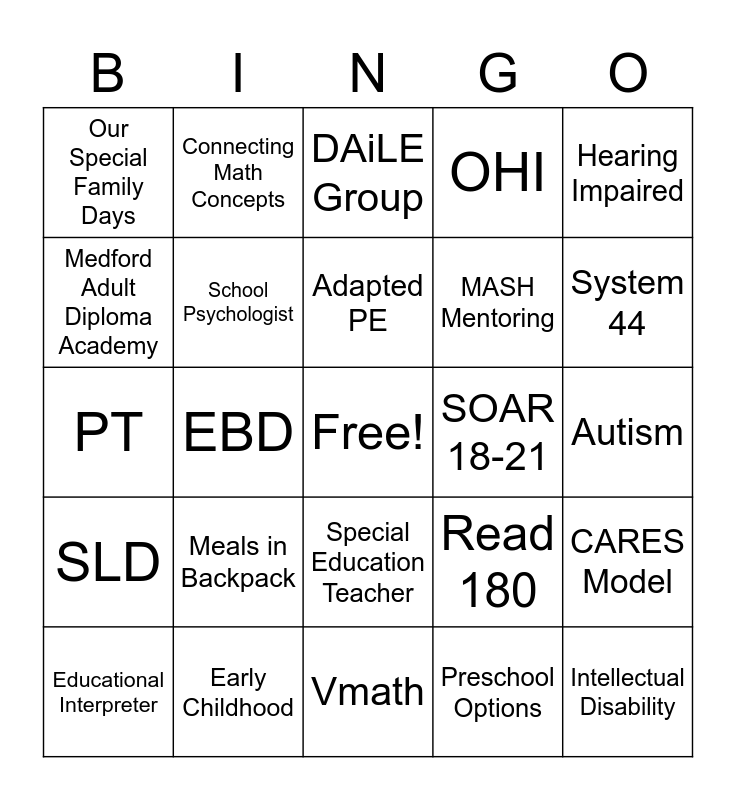 | B | I | N | G | O |
|---|---|---|---|---|
| Our Special Family Days | Connecting Math Concepts | DAiLE Group | OHI | Hearing Impaired |
| Medford Adult Diploma Academy | School Psychologist | Adapted PE | MASH Mentoring | System 44 |
| PT | EBD | Free! | SOAR 18-21 | Autism |
| SLD | Meals in Backpack | Special Education Teacher | Read 180 | CARES Model |
| Educational Interpreter | Early Childhood | Vmath | Preschool Options | Intellectual Disability |